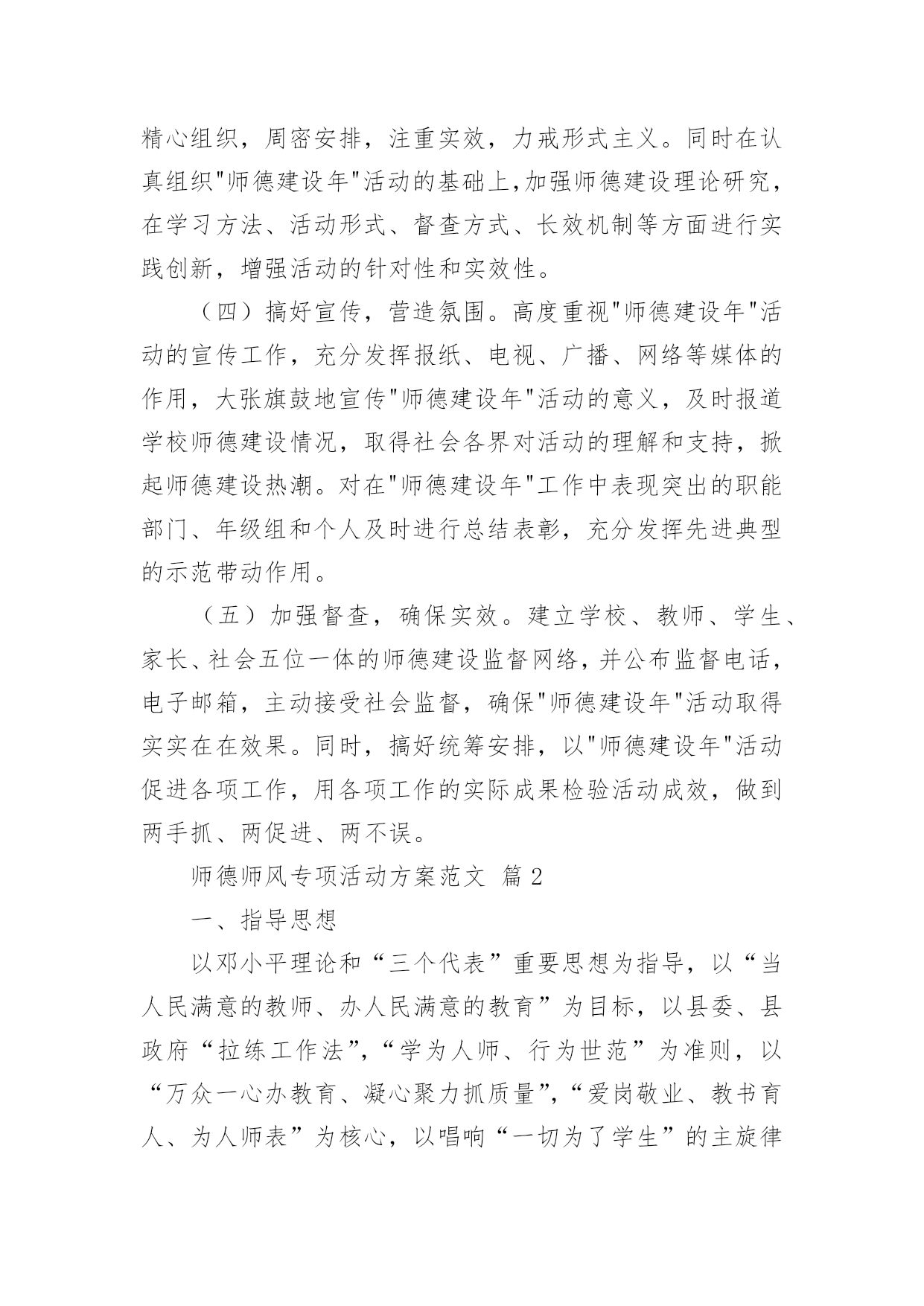 精心组织，周密安排，注重实效，力戒形式主义。同时在认真组织"师德建设年"活动的基础上,加强师德建设理论研究，在学习方法、活动形式、督查方式、长效机制等方面进行实践创新，增强活动的针对性和实效性。

（四）搞好宣传，营造氛围。高度重视"师德建设年"活动的宣传工作，充分发挥报纸、电视、广播、网络等媒体的作用，大张旗鼓地宣传"师德建设年"活动的意义，及时报道学校师德建设情况，取得社会各界对活动的理解和支持，掀起师德建设热潮。对在"师德建设年"工作中表现突出的职能部门、年级组和个人及时进行总结表彰，充分发挥先进典型的示范带动作用。

（五）加强督查，确保实效。建立学校、教师、学生、家长、社会五位一体的师德建设监督网络，并公布监督电话，电子邮箱，主动接受社会监督，确保"师德建设年"活动取得实实在在效果。同时，搞好统筹安排，以"师德建设年"活动促进各项工作，用各项工作的实际成果检验活动成效，做到两手抓、两促进、两不误。

师德师风专项活动方案范文 篇 2

一、指导思想

以邓小平理论和“三个代表”重要思想为指导，以“当人民满意的教师、办人民满意的教育”为目标，以县委、县政府“拉练工作法”，“学为人师、行为世范”为准则，以“万众一心办教育、凝心聚力抓质量”，“爱岗敬业、教书育人、为人师表”为核心，以唱响“一切为了学生”的主旋律